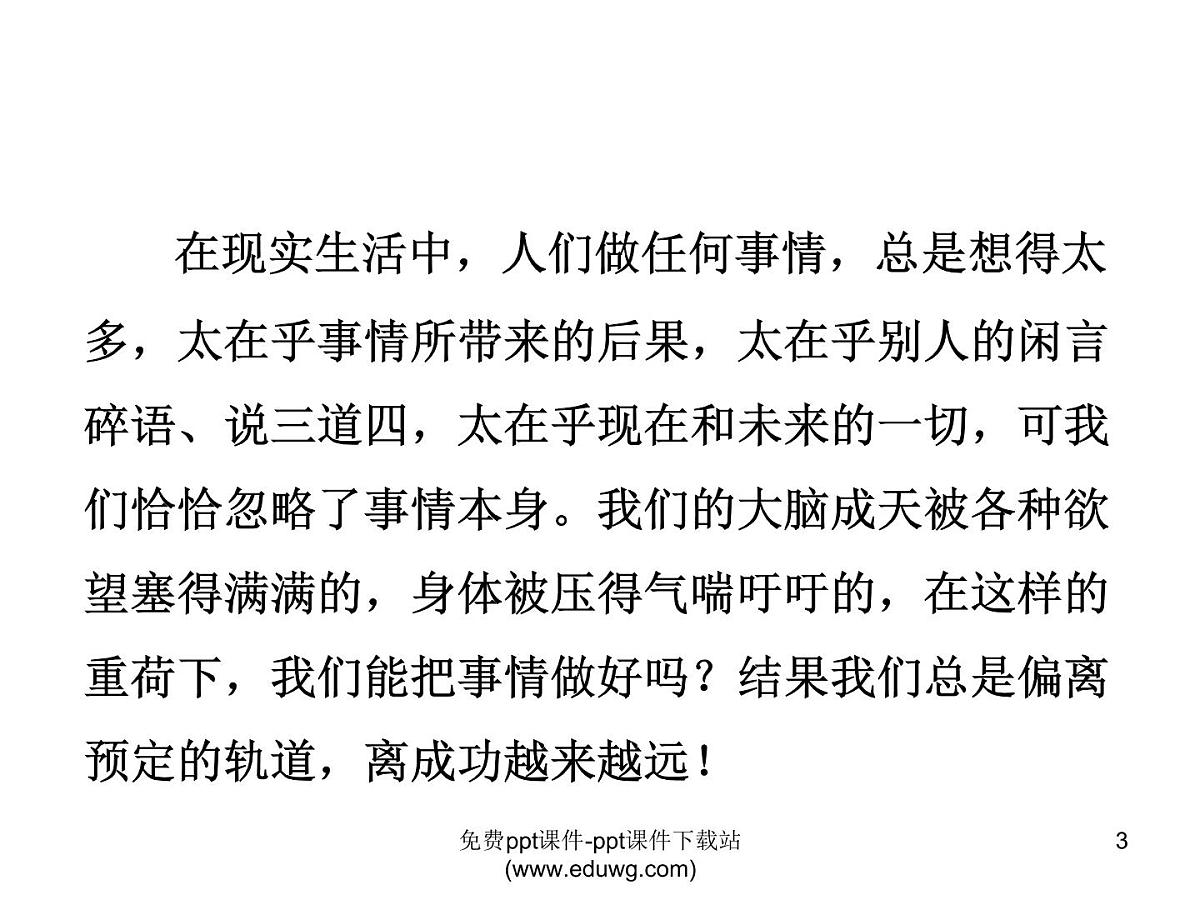 在现实生活中，人们做任何事情，总是想得太多，太在乎事情所带来的后果，太在乎别人的闲言碎语、说三道四，太在乎现在和未来的一切，可我们恰恰忽略了事情本身。我们的大脑成天被各种欲望塞得满满的，身体被压得气喘吁吁的，在这样的重荷下，我们能把事情做好吗？结果我们总是偏离预定的轨道，离成功越来越远！

免费ppt课件-ppt课件下载站
(www.eduwg.com)

3